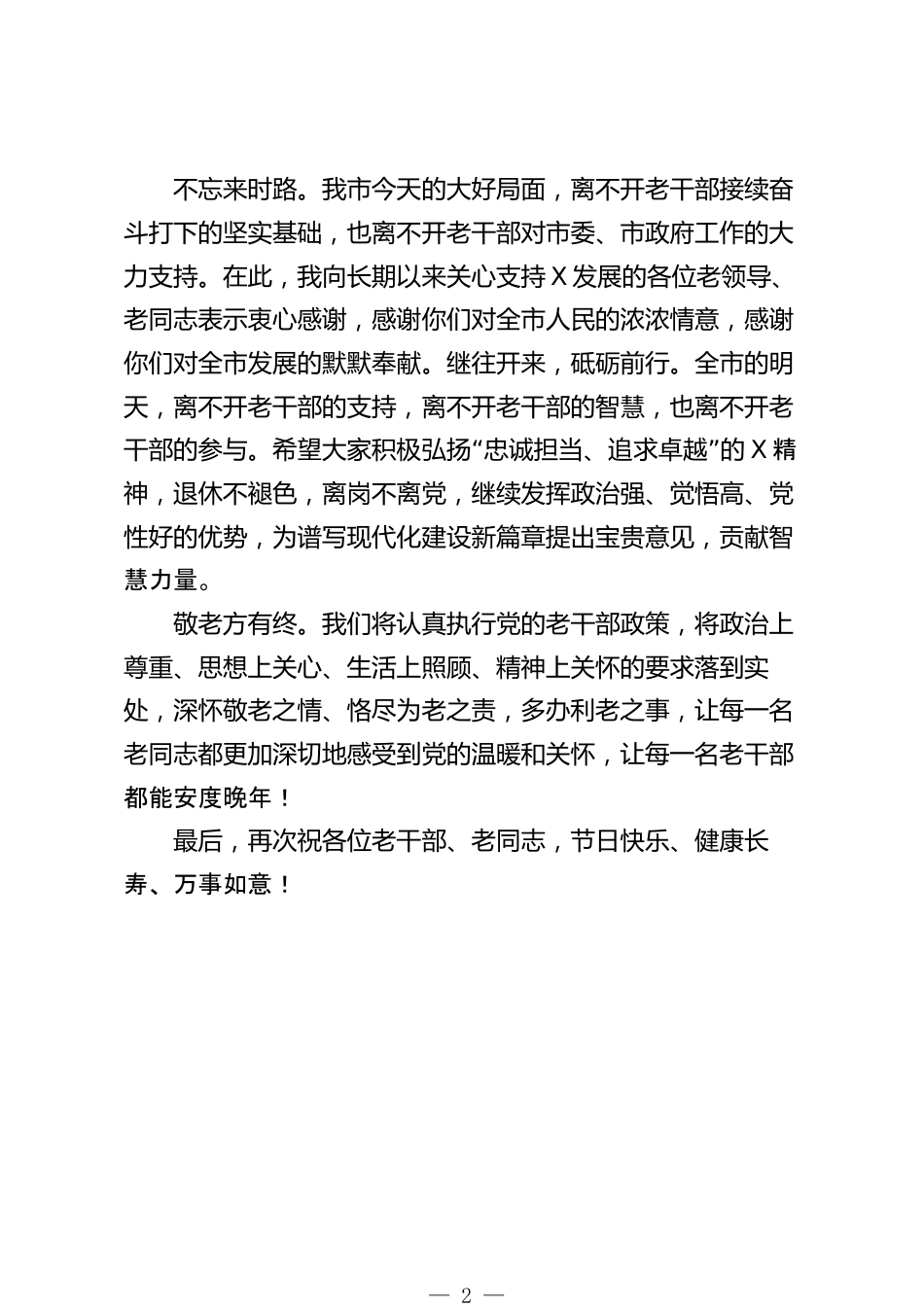 不忘来时路。我市今天的大好局面，离不开老干部接续奋斗打下的坚实基础，也离不开老干部对市委、市政府工作的大力支持。在此，我向长期以来关心支持Ｘ发展的各位老领导、老同志表示衷心感谢，感谢你们对全市人民的浓浓情意，感谢你们对全市发展的默默奉献。继往开来，砥砺前行。全市的明天，离不开老干部的支持，离不开老干部的智慧，也离不开老干部的参与。希望大家积极弘扬“忠诚担当、追求卓越”的Ｘ精神，退休不褪色，离岗不离党，继续发挥政治强、觉悟高、党性好的优势，为谱写现代化建设新篇章提出宝贵意见，贡献智慧力量。

敬老方有终。我们将认真执行党的老干部政策，将政治上尊重、思想上关心、生活上照顾、精神上关怀的要求落到实处，深怀敬老之情、恪尽为老之责，多办利老之事，让每一名老同志都更加深切地感受到党的温暖和关怀，让每一名老干部都能安度晚年！

最后，再次祝各位老干部、老同志，节日快乐、健康长寿、万事如意！

— 2 —